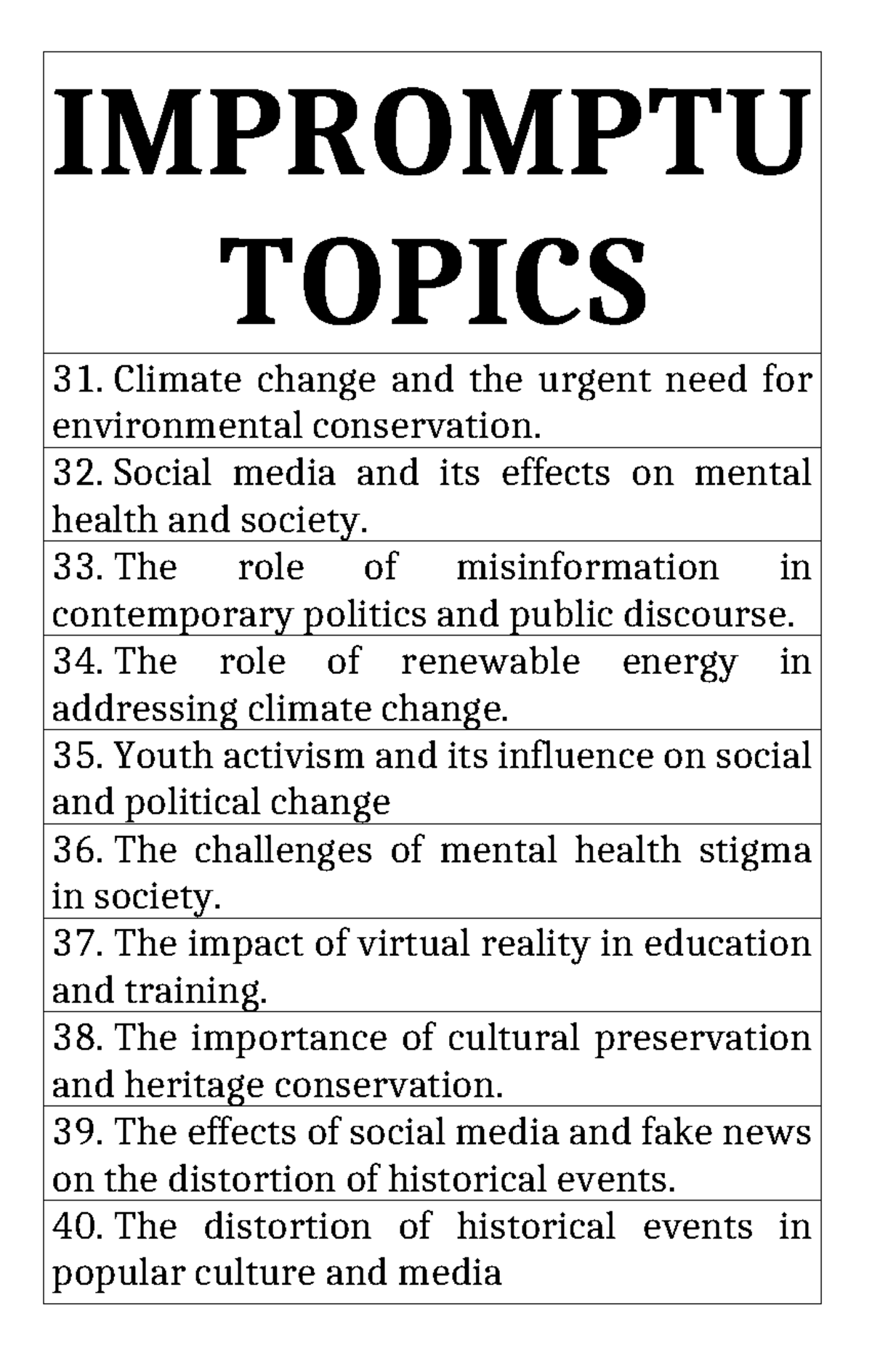 | IMPROMPTU TOPICS |
|---|
| 31. Climate change and the urgent need for environmental conservation. |
| 32. Social media and its effects on mental health and society. |
| 33. The role of misinformation in contemporary politics and public discourse. |
| 34. The role of renewable energy in addressing climate change. |
| 35. Youth activism and its influence on social and political change |
| 36. The challenges of mental health stigma in society. |
| 37. The impact of virtual reality in education and training. |
| 38. The importance of cultural preservation and heritage conservation. |
| 39. The effects of social media and fake news on the distortion of historical events. |
| 40. The distortion of historical events in popular culture and media |